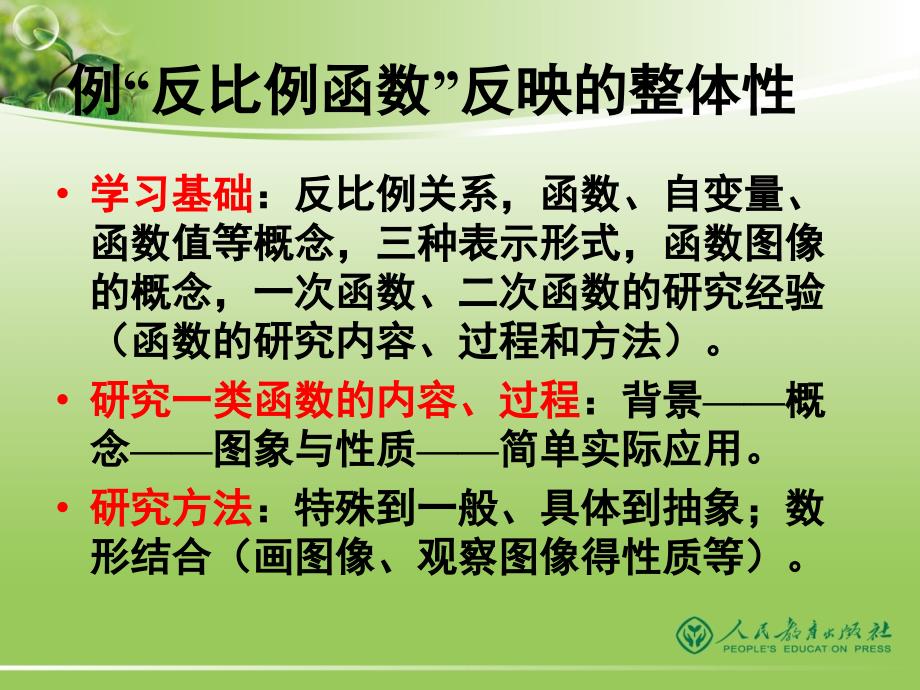 例“反比例函数”反映的整体性

• 学习基础：反比例关系，函数、自变量、函数值等概念，三种表示形式，函数图像的概念，一次函数、二次函数的研究经验（函数的研究内容、过程和方法）。

• 研究一类函数的内容、过程：背景——概念——图象与性质——简单实际应用。

• 研究方法：特殊到一般、具体到抽象；数形结合（画图像、观察图像得性质等）。

人民教育出版社
PEOPLE'S EDUCATION PRESS